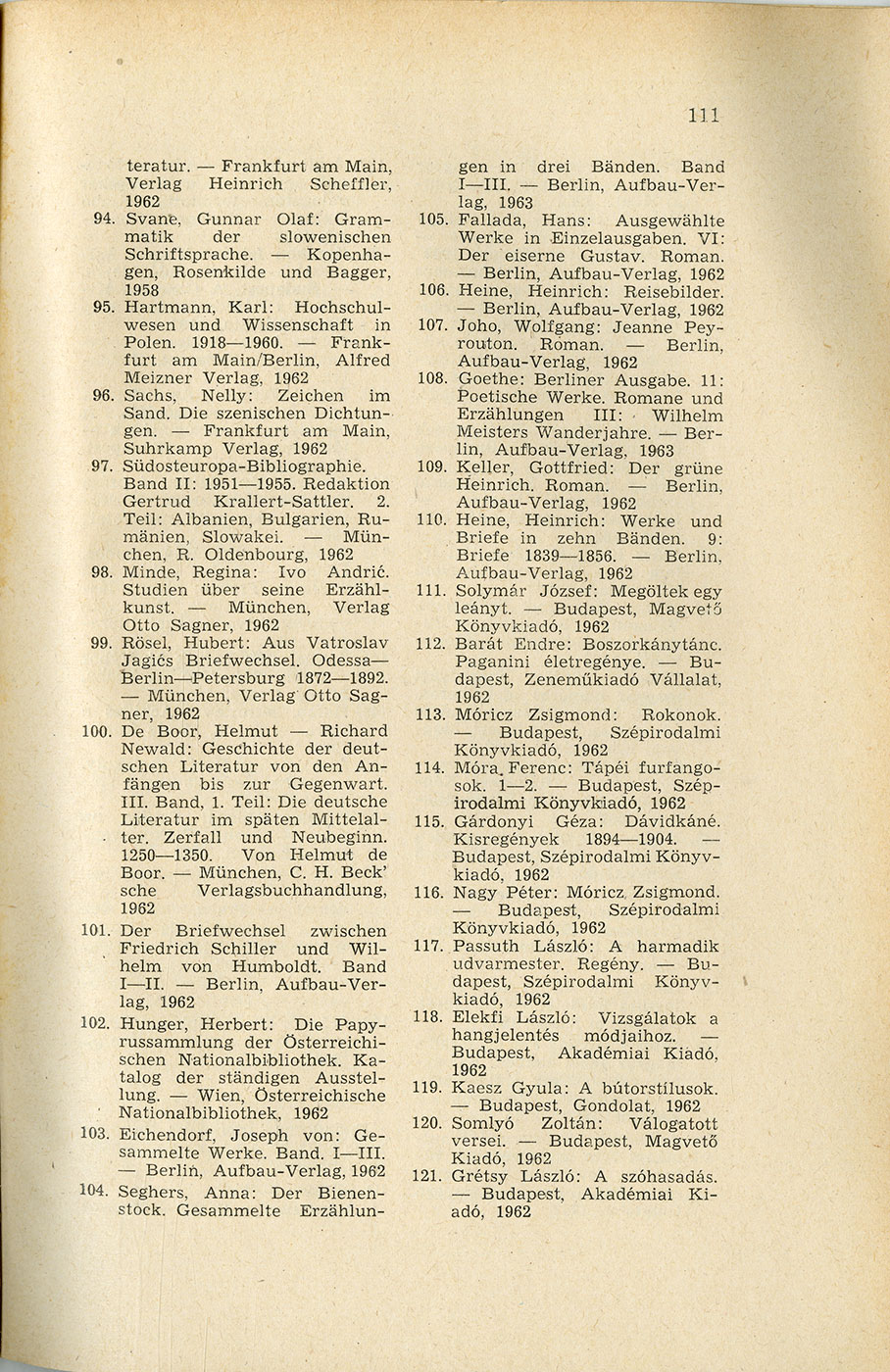 111

teratur. — Frankfurt am Main, Verlag Heinrich Scheffler, 1962

94. Svane, Gunnar Olaf: Grammatik der slowenischen Schriftsprache. — Kopenhagen, Rosenkilde und Bagger, 1958

95. Hartmann, Karl: Hochschulwesen und Wissenschaft in Polen. 1918—1960. — Frankfurt am Main/Berlin, Alfred Meizner Verlag, 1962

96. Sachs, Nelly: Zeichen im Sand. Die szenischen Dichtungen. — Frankfurt am Main, Suhrkamp Verlag, 1962

97. Südosteuropa-Bibliographie. Band II: 1951—1955. Redaktion Gertrud Krallert-Sattler. 2. Teil: Albanien, Bulgarien, Rumänien, Slowakei. — München, R. Oldenbourg, 1962

98. Minde, Regina: Ivo Andrić. Studien über seine Erzählkunst. — München, Verlag Otto Sagner, 1962

99. Rösel, Hubert: Aus Vatroslav Jagićs Briefwechsel. Odessa—Berlin—Petersburg 1872—1892. — München, Verlag Otto Sagner, 1962

100. De Boor, Helmut — Richard Newald: Geschichte der deutschen Literatur von den Anfängen bis zur Gegenwart. III. Band, 1. Teil: Die deutsche Literatur im späten Mittelalter. Zerfall und Neubeginn. 1250—1350. Von Helmut de Boor. — München, C. H. Beck'sche Verlagsbuchhandlung, 1962

101. Der Briefwechsel zwischen Friedrich Schiller und Wilhelm von Humboldt. Band I—II. — Berlin, Aufbau-Verlag, 1962

102. Hunger, Herbert: Die Papyrussammlung der Österreichischen Nationalbibliothek. Katalog der ständigen Ausstellung. — Wien, Österreichische Nationalbibliothek, 1962

103. Eichendorf, Joseph von: Gesammelte Werke. Band. I—III. — Berlin, Aufbau-Verlag, 1962

104. Seghers, Anna: Der Bienenstock. Gesammelte Erzählungen in drei Bänden. Band I—III. — Berlin, Aufbau-Verlag, 1963

105. Fallada, Hans: Ausgewählte Werke in Einzelausgaben. VI: Der eiserne Gustav. Roman. — Berlin, Aufbau-Verlag, 1962

106. Heine, Heinrich: Reisebilder. — Berlin, Aufbau-Verlag, 1962

107. Joho, Wolfgang: Jeanne Peyrouton. Roman. — Berlin, Aufbau-Verlag, 1962

108. Goethe: Berliner Ausgabe. 11: Poetische Werke. Romane und Erzählungen III: Wilhelm Meisters Wanderjahre. — Berlin, Aufbau-Verlag, 1963

109. Keller, Gottfried: Der grüne Heinrich. Roman. — Berlin, Aufbau-Verlag, 1962

110. Heine, Heinrich: Werke und Briefe in zehn Bänden. 9: Briefe 1839—1856. — Berlin, Aufbau-Verlag, 1962

111. Solymár József: Megöltek egy leányt. — Budapest, Magvető Könyvkiadó, 1962

112. Barát Endre: Boszorkánytánc. Paganini életregénye. — Budapest, Zeneműkiadó Vállalat, 1962

113. Móricz Zsigmond: Rokonok. — Budapest, Szépirodalmi Könyvkiadó, 1962

114. Móra Ferenc: Tápéi furfangosok. 1—2. — Budapest, Szépirodalmi Könyvkiadó, 1962

115. Gárdonyi Géza: Dávidkáné. Kisregények 1894—1904. — Budapest, Szépirodalmi Könyvkiadó, 1962

116. Nagy Péter: Móricz Zsigmond. — Budapest, Szépirodalmi Könyvkiadó, 1962

117. Passuth László: A harmadik udvarmester. Regény. — Budapest, Szépirodalmi Könyvkiadó, 1962

118. Elekfi László: Vizsgálatok a hangjelentés módjaihoz. — Budapest, Akadémiai Kiadó, 1962

119. Kaesz Gyula: A bútorstílusok. — Budapest, Gondolat, 1962

120. Somlyó Zoltán: Válogatott versei. — Budapest, Magvető Kiadó, 1962

121. Grétsy László: A szóhasadás. — Budapest, Akadémiai Kiadó, 1962